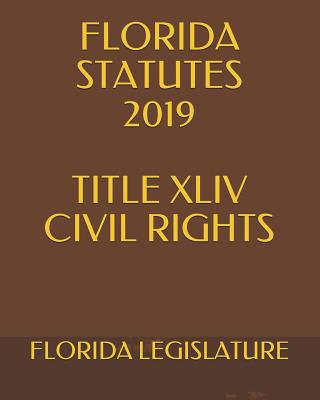 FLORIDA STATUTES 2019

TITLE XLIV CIVIL RIGHTS

FLORIDA LEGISLATURE